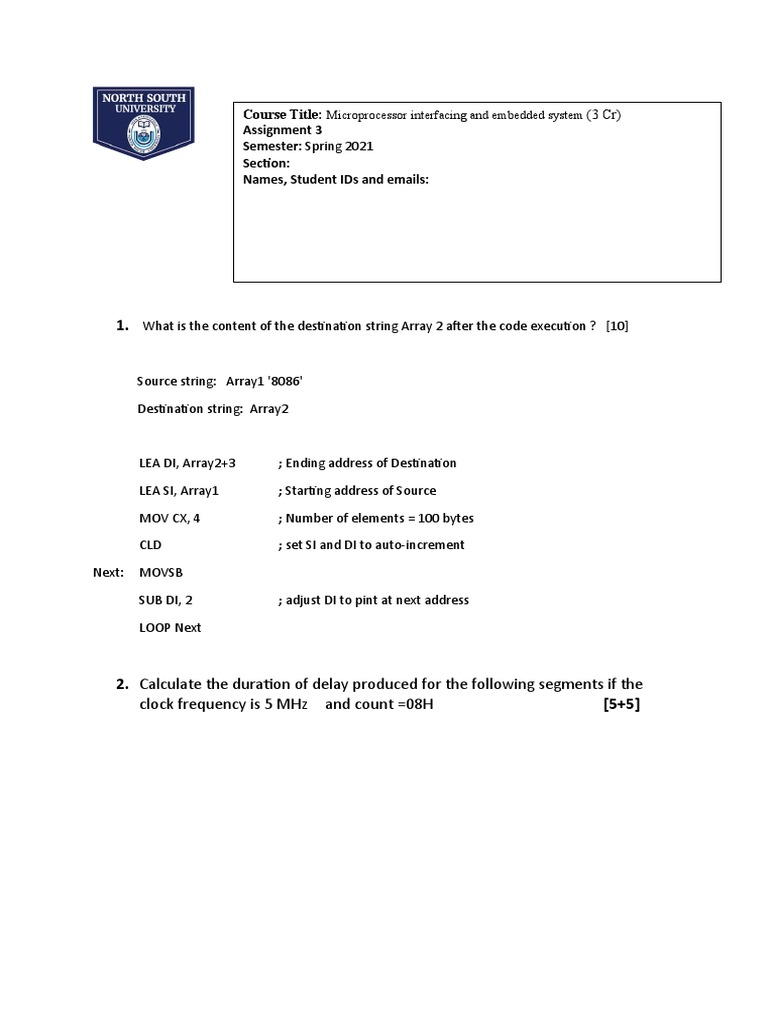 NORTH SOUTH UNIVERSITY

Course Title: Microprocessor interfacing and embedded system (3 Cr)
Assignment 3
Semester: Spring 2021
Section:
Names, Student IDs and emails:

1. What is the content of the destination string Array 2 after the code execution ? [10]

Source string: Array1 '8086'

Destination string: Array2

LEA DI, Array2+3 ; Ending address of Destination

LEA SI, Array1 ; Starting address of Source

MOV CX, 4 ; Number of elements = 100 bytes

CLD ; set SI and DI to auto-increment

Next: MOVSB

SUB DI, 2 ; adjust DI to pint at next address

LOOP Next

2. Calculate the duration of delay produced for the following segments if the clock frequency is 5 MHz and count =08H [5+5]